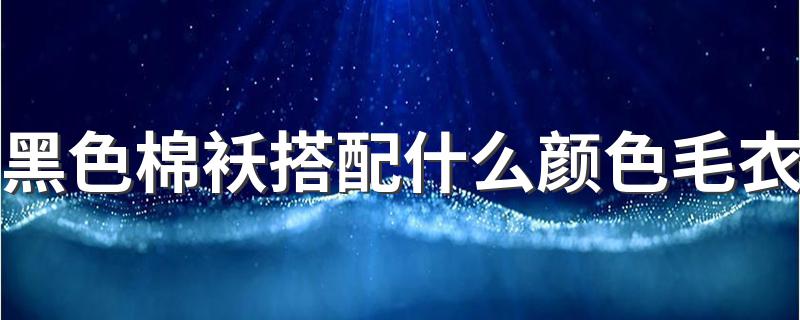 黑色棉袄搭配什么颜色毛衣